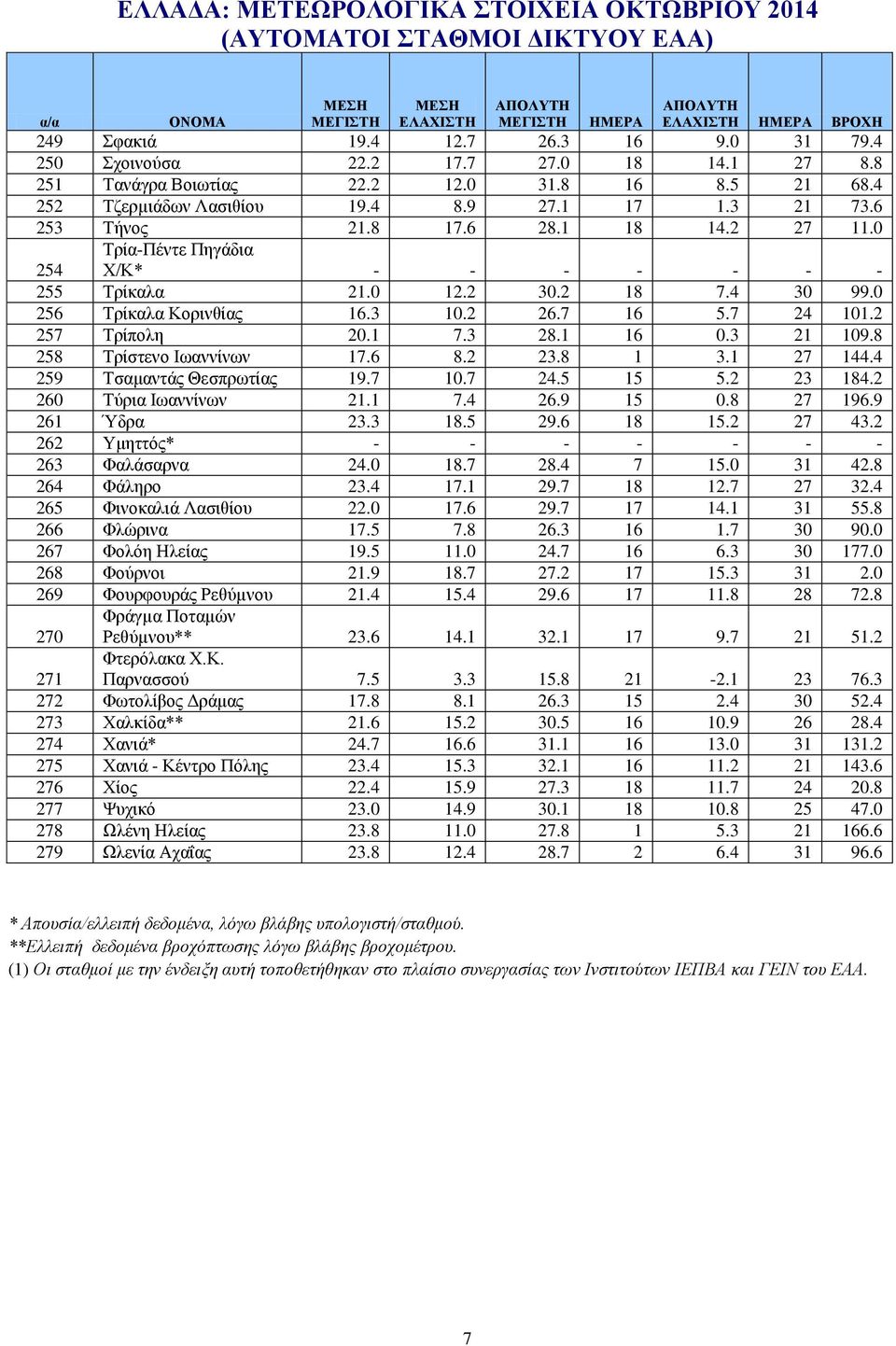 ΕΛΛΑΔΑ: ΜΕΤΕΩΡΟΛΟΓΙΚΑ ΣΤΟΙΧΕΙΑ ΟΚΤΩΒΡΙΟΥ 2014
(ΑΥΤΟΜΑΤΟΙ ΣΤΑΘΜΟΙ ΔΙΚΤΥΟΥ ΕΑΑ)

| α/α | ΟΝΟΜΑ | ΜΕΣΗ ΜΕΓΙΣΤΗ | ΜΕΣΗ ΕΛΑΧΙΣΤΗ | ΑΠΟΛΥΤΗ ΜΕΓΙΣΤΗ | ΗΜΕΡΑ | ΑΠΟΛΥΤΗ ΕΛΑΧΙΣΤΗ | ΗΜΕΡΑ | ΒΡΟΧΗ |
|---|---|---|---|---|---|---|---|---|
| 249 | Σφακιά | 19.4 | 12.7 | 26.3 | 16 | 9.0 | 31 | 79.4 |
| 250 | Σχοινούσα | 22.2 | 17.7 | 27.0 | 18 | 14.1 | 27 | 8.8 |
| 251 | Τανάγρα Βοιωτίας | 22.2 | 12.0 | 31.8 | 16 | 8.5 | 21 | 68.4 |
| 252 | Τζερμιάδων Λασιθίου | 19.4 | 8.9 | 27.1 | 17 | 1.3 | 21 | 73.6 |
| 253 | Τήνος | 21.8 | 17.6 | 28.1 | 18 | 14.2 | 27 | 11.0 |
| 254 | Τρία-Πέντε Πηγάδια Χ/Κ* | - | - | - | - | - | - | - |
| 255 | Τρίκαλα | 21.0 | 12.2 | 30.2 | 18 | 7.4 | 30 | 99.0 |
| 256 | Τρίκαλα Κορινθίας | 16.3 | 10.2 | 26.7 | 16 | 5.7 | 24 | 101.2 |
| 257 | Τρίπολη | 20.1 | 7.3 | 28.1 | 16 | 0.3 | 21 | 109.8 |
| 258 | Τρίστενο Ιωαννίνων | 17.6 | 8.2 | 23.8 | 1 | 3.1 | 27 | 144.4 |
| 259 | Τσαμαντάς Θεσπρωτίας | 19.7 | 10.7 | 24.5 | 15 | 5.2 | 23 | 184.2 |
| 260 | Τύρια Ιωαννίνων | 21.1 | 7.4 | 26.9 | 15 | 0.8 | 27 | 196.9 |
| 261 | Ύδρα | 23.3 | 18.5 | 29.6 | 18 | 15.2 | 27 | 43.2 |
| 262 | Υμηττός* | - | - | - | - | - | - | - |
| 263 | Φαλάσαρνα | 24.0 | 18.7 | 28.4 | 7 | 15.0 | 31 | 42.8 |
| 264 | Φάληρο | 23.4 | 17.1 | 29.7 | 18 | 12.7 | 27 | 32.4 |
| 265 | Φινοκαλιά Λασιθίου | 22.0 | 17.6 | 29.7 | 17 | 14.1 | 31 | 55.8 |
| 266 | Φλώρινα | 17.5 | 7.8 | 26.3 | 16 | 1.7 | 30 | 90.0 |
| 267 | Φολόη Ηλείας | 19.5 | 11.0 | 24.7 | 16 | 6.3 | 30 | 177.0 |
| 268 | Φούρνοι | 21.9 | 18.7 | 27.2 | 17 | 15.3 | 31 | 2.0 |
| 269 | Φουρφουράς Ρεθύμνου | 21.4 | 15.4 | 29.6 | 17 | 11.8 | 28 | 72.8 |
| 270 | Φράγμα Ποταμών Ρεθύμνου** | 23.6 | 14.1 | 32.1 | 17 | 9.7 | 21 | 51.2 |
| 271 | Φτερόλακα Χ.Κ. Παρνασσού | 7.5 | 3.3 | 15.8 | 21 | -2.1 | 23 | 76.3 |
| 272 | Φωτολίβος Δράμας | 17.8 | 8.1 | 26.3 | 15 | 2.4 | 30 | 52.4 |
| 273 | Χαλκίδα** | 21.6 | 15.2 | 30.5 | 16 | 10.9 | 26 | 28.4 |
| 274 | Χανιά* | 24.7 | 16.6 | 31.1 | 16 | 13.0 | 31 | 131.2 |
| 275 | Χανιά - Κέντρο Πόλης | 23.4 | 15.3 | 32.1 | 16 | 11.2 | 21 | 143.6 |
| 276 | Χίος | 22.4 | 15.9 | 27.3 | 18 | 11.7 | 24 | 20.8 |
| 277 | Ψυχικό | 23.0 | 14.9 | 30.1 | 18 | 10.8 | 25 | 47.0 |
| 278 | Ωλένη Ηλείας | 23.8 | 11.0 | 27.8 | 1 | 5.3 | 21 | 166.6 |
| 279 | Ωλενία Αχαΐας | 23.8 | 12.4 | 28.7 | 2 | 6.4 | 31 | 96.6 |

* Απουσία/ελλειπή δεδομένα, λόγω βλάβης υπολογιστή/σταθμού.
**Ελλειπή δεδομένα βροχόπτωσης λόγω βλάβης βροχομέτρου.
(1) Οι σταθμοί με την ένδειξη αυτή τοποθετήθηκαν στο πλαίσιο συνεργασίας των Ινστιτούτων ΙΕΠΒΑ και ΓΕΙΝ του ΕΑΑ.

7